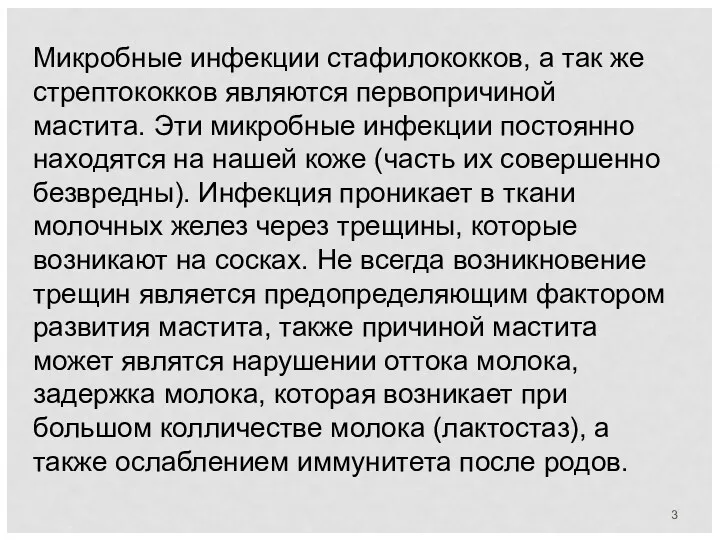 Микробные инфекции стафилококков, а так же стрептококков являются первопричиной мастита. Эти микробные инфекции постоянно находятся на нашей коже (часть их совершенно безвредны). Инфекция проникает в ткани молочных желез через трещины, которые возникают на сосках. Не всегда возникновение трещин является предопределяющим фактором развития мастита, также причиной мастита может являтся нарушении оттока молока, задержка молока, которая возникает при большом колличестве молока (лактостаз), а также ослаблением иммунитета после родов.

3